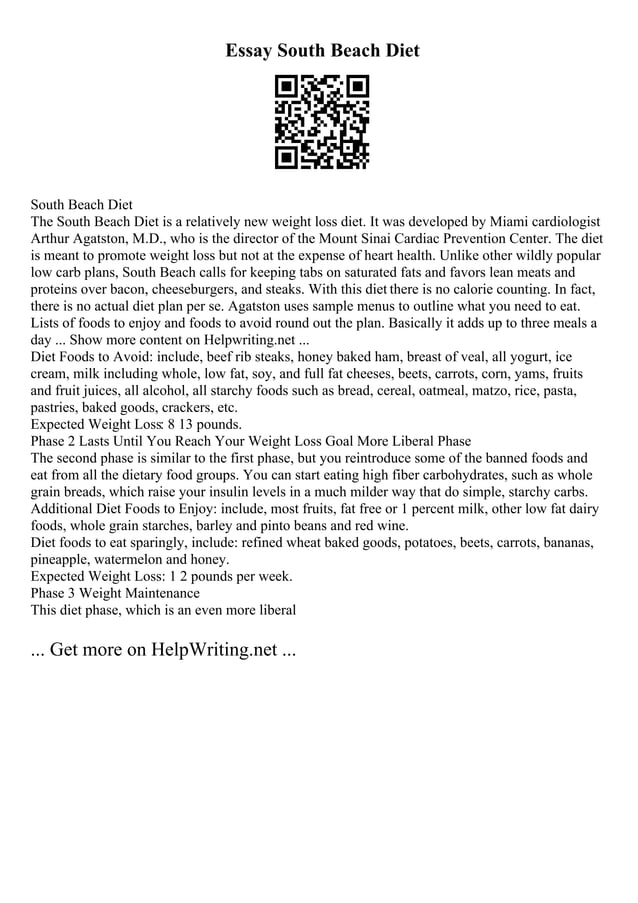 Essay South Beach Diet

South Beach Diet
The South Beach Diet is a relatively new weight loss diet. It was developed by Miami cardiologist Arthur Agatston, M.D., who is the director of the Mount Sinai Cardiac Prevention Center. The diet is meant to promote weight loss but not at the expense of heart health. Unlike other wildly popular low carb plans, South Beach calls for keeping tabs on saturated fats and favors lean meats and proteins over bacon, cheeseburgers, and steaks. With this diet there is no calorie counting. In fact, there is no actual diet plan per se. Agatston uses sample menus to outline what you need to eat. Lists of foods to enjoy and foods to avoid round out the plan. Basically it adds up to three meals a day ... Show more content on Helpwriting.net ...
Diet Foods to Avoid: include, beef rib steaks, honey baked ham, breast of veal, all yogurt, ice cream, milk including whole, low fat, soy, and full fat cheeses, beets, carrots, corn, yams, fruits and fruit juices, all alcohol, all starchy foods such as bread, cereal, oatmeal, matzo, rice, pasta, pastries, baked goods, crackers, etc.
Expected Weight Loss: 8 13 pounds.
Phase 2 Lasts Until You Reach Your Weight Loss Goal More Liberal Phase
The second phase is similar to the first phase, but you reintroduce some of the banned foods and eat from all the dietary food groups. You can start eating high fiber carbohydrates, such as whole grain breads, which raise your insulin levels in a much milder way that do simple, starchy carbs.
Additional Diet Foods to Enjoy: include, most fruits, fat free or 1 percent milk, other low fat dairy foods, whole grain starches, barley and pinto beans and red wine.
Diet foods to eat sparingly, include: refined wheat baked goods, potatoes, beets, carrots, bananas, pineapple, watermelon and honey.
Expected Weight Loss: 1 2 pounds per week.
Phase 3 Weight Maintenance
This diet phase, which is an even more liberal

... Get more on HelpWriting.net ...